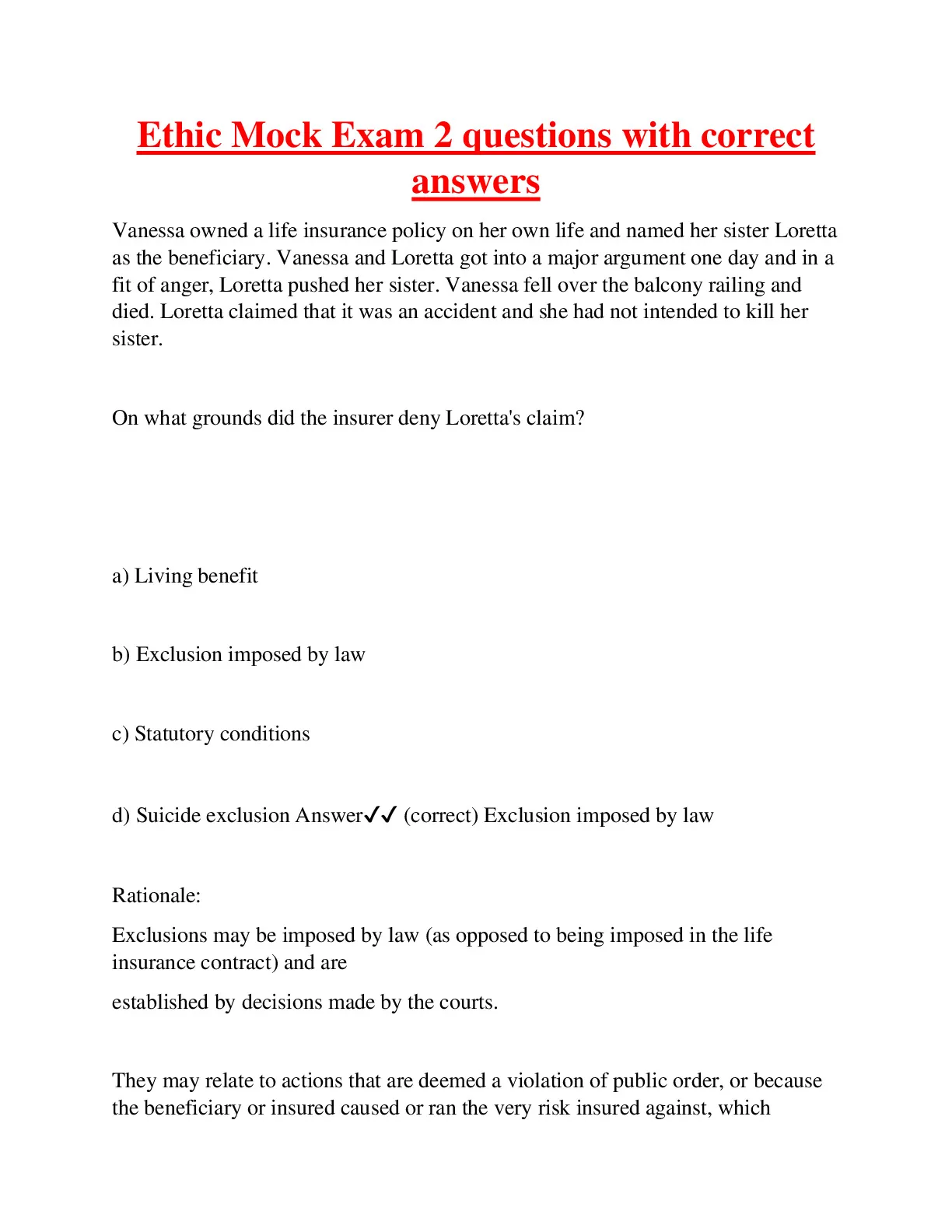 Ethic Mock Exam 2 questions with correct answers

Vanessa owned a life insurance policy on her own life and named her sister Loretta as the beneficiary. Vanessa and Loretta got into a major argument one day and in a fit of anger, Loretta pushed her sister. Vanessa fell over the balcony railing and died. Loretta claimed that it was an accident and she had not intended to kill her sister.

On what grounds did the insurer deny Loretta's claim?

a) Living benefit

b) Exclusion imposed by law

c) Statutory conditions

d) Suicide exclusion Answer✓✓ (correct) Exclusion imposed by law

Rationale:

Exclusions may be imposed by law (as opposed to being imposed in the life insurance contract) and are

established by decisions made by the courts.

They may relate to actions that are deemed a violation of public order, or because the beneficiary or insured caused or ran the very risk insured against, which